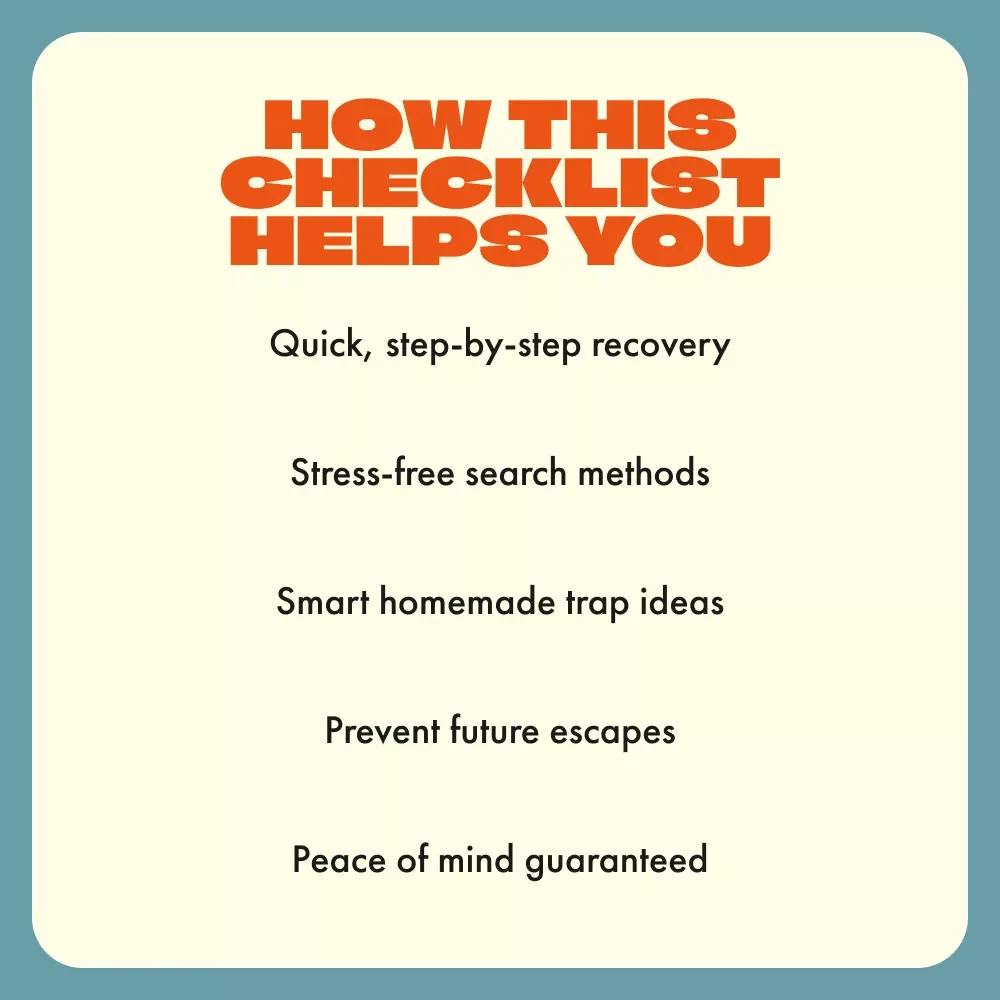 HOW THIS
CHECKLIST
HELPS YOU

Quick, step-by-step recovery

Stress-free search methods

Smart homemade trap ideas

Prevent future escapes

Peace of mind guaranteed